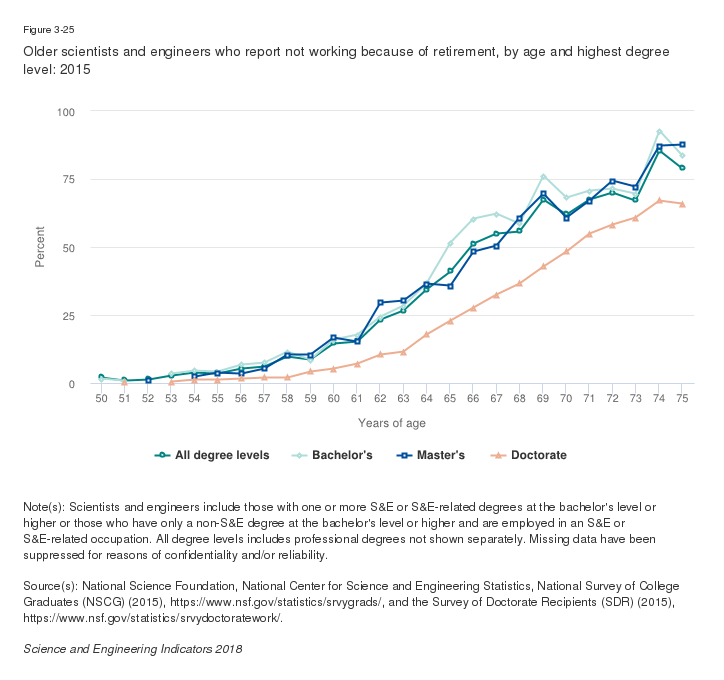 Figure 3-25

Older scientists and engineers who report not working because of retirement, by age and highest degree level: 2015

100
75
50
25
0
Percent

50 51 52 53 54 55 56 57 58 59 60 61 62 63 64 65 66 67 68 69 70 71 72 73 74 75
Years of age

All degree levels
Bachelor's
Master's
Doctorate

Note(s): Scientists and engineers include those with one or more S&E or S&E-related degrees at the bachelor's level or higher or those who have only a non-S&E degree at the bachelor's level or higher and are employed in an S&E or S&E-related occupation. All degree levels includes professional degrees not shown separately. Missing data have been suppressed for reasons of confidentiality and/or reliability.

Source(s): National Science Foundation, National Center for Science and Engineering Statistics, National Survey of College Graduates (NSCG) (2015), https://www.nsf.gov/statistics/srvygrads/, and the Survey of Doctorate Recipients (SDR) (2015), https://www.nsf.gov/statistics/srvydoctoratework/.

Science and Engineering Indicators 2018